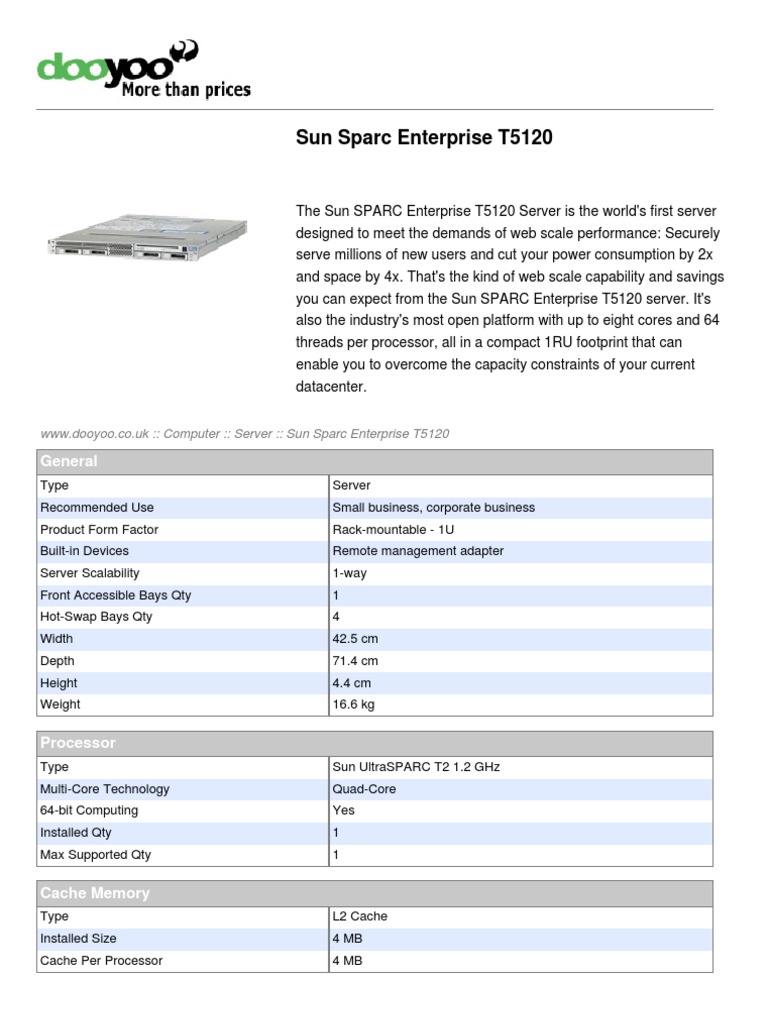 dooyoo More than prices

Sun Sparc Enterprise T5120

The Sun SPARC Enterprise T5120 Server is the world's first server designed to meet the demands of web scale performance: Securely serve millions of new users and cut your power consumption by 2x and space by 4x. That's the kind of web scale capability and savings you can expect from the Sun SPARC Enterprise T5120 server. It's also the industry's most open platform with up to eight cores and 64 threads per processor, all in a compact 1RU footprint that can enable you to overcome the capacity constraints of your current datacenter.

www.dooyoo.co.uk :: Computer :: Server :: Sun Sparc Enterprise T5120

| General | |
|---|---|
| Type | Server |
| Recommended Use | Small business, corporate business |
| Product Form Factor | Rack-mountable - 1U |
| Built-in Devices | Remote management adapter |
| Server Scalability | 1-way |
| Front Accessible Bays Qty | 1 |
| Hot-Swap Bays Qty | 4 |
| Width | 42.5 cm |
| Depth | 71.4 cm |
| Height | 4.4 cm |
| Weight | 16.6 kg |

| Processor | |
|---|---|
| Type | Sun UltraSPARC T2 1.2 GHz |
| Multi-Core Technology | Quad-Core |
| 64-bit Computing | Yes |
| Installed Qty | 1 |
| Max Supported Qty | 1 |

| Cache Memory | |
|---|---|
| Type | L2 Cache |
| Installed Size | 4 MB |
| Cache Per Processor | 4 MB |